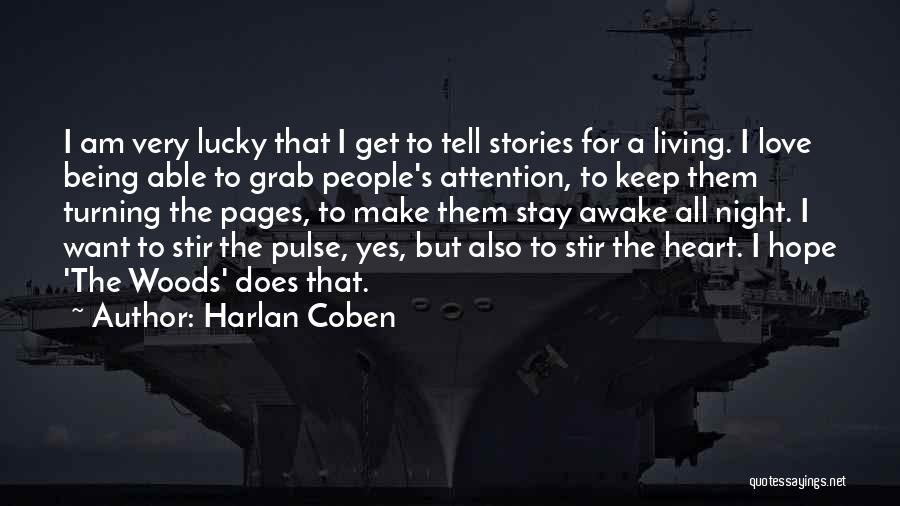 I am very lucky that I get to tell stories for a living. I love being able to grab people's attention, to keep them turning the pages, to make them stay awake all night. I want to stir the pulse, yes, but also to stir the heart. I hope 'The Woods' does that.

~ Author: Harlan Coben

quotessayings.net